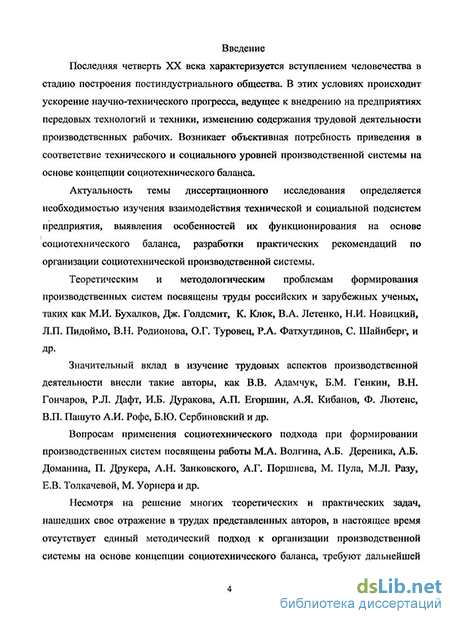 Введение

Последняя четверть XX века характеризуется вступлением человечества в стадию построения постиндустриального общества. В этих условиях происходит ускорение научно-технического прогресса, ведущее к внедрению на предприятиях передовых технологий и техники, изменению содержания трудовой деятельности производственных рабочих. Возникает объективная потребность приведения в соответствие технического и социального уровней производственной системы на основе концепции социотехнического баланса.

Актуальность темы диссертационного исследования определяется необходимостью изучения взаимодействия технической и социальной подсистем предприятия, выявления особенностей их функционирования на основе социотехнического баланса, разработки практических рекомендаций по организации социотехнической производственной системы.

Теоретическим и методологическим проблемам формирования производственных систем посвящены труды российских и зарубежных ученых, таких как М.И. Бухалков, Дж. Голдсмит, К. Клок, В.А. Летенко, Н.И. Новицкий, Л.П. Пидоймо, В.Н. Родионова, О.Г. Туровец, Р.А. Фатхутдинов, С. Шайнберг, и др.

Значительный вклад в изучение трудовых аспектов производственной деятельности внесли такие авторы, как В.В. Адамчук, Б.М. Генкин, В.Н. Гончаров, Р.Л. Дафт, И.Б. Дуракова, А.П. Егоршин, А.Я. Кибанов, Ф. Лютенс, В.П. Пашуто А.И. Рофе, Б.Ю. Сербиновский и др.

Вопросам применения социотехнического подхода при формировании производственных систем посвящены работы М.А. Волгина, А.Б. Дереника, А.Б. Доманина, П. Друкера, А.Н. Занковского, А.Г. Поршнева, М. Пула, М.Л. Разу, Е.В. Толкачевой, М. Уорнера и др.

Несмотря на решение многих теоретических и практических задач, нашедших свое отражение в трудах представленных авторов, в настоящее время отсутствует единый методический подход к организации производственной системы на основе концепции социотехнического баланса, требуют дальнейшей

4

dsLib.net
библиотека диссертаций